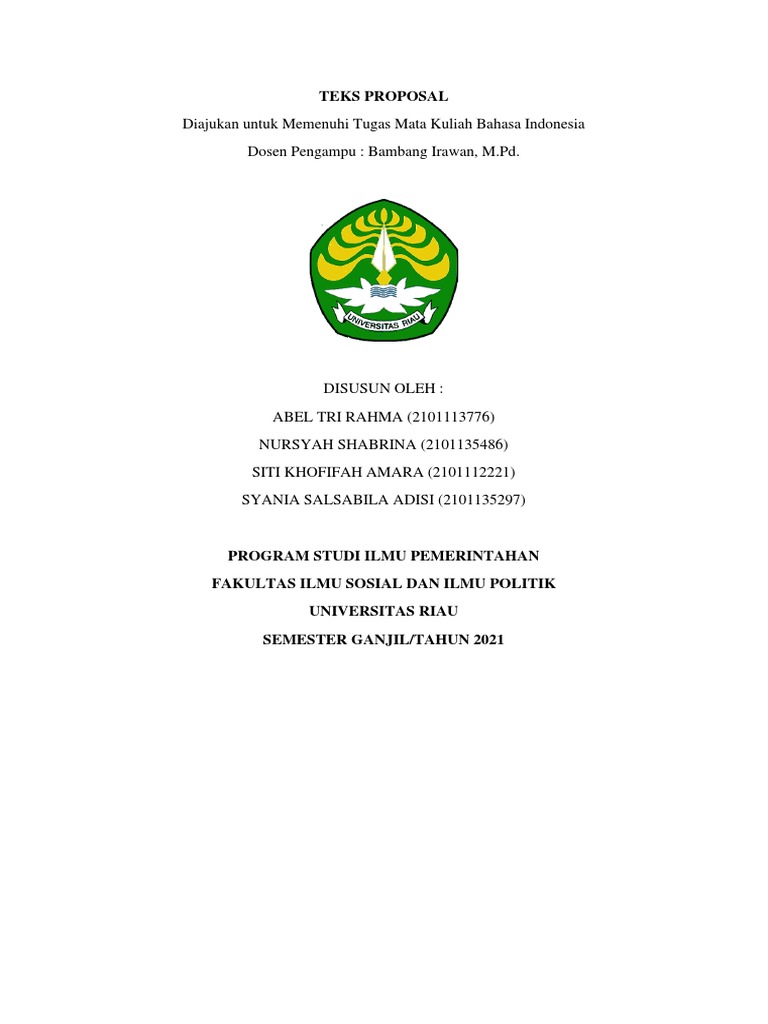 TEKS PROPOSAL

Diajukan untuk Memenuhi Tugas Mata Kuliah Bahasa Indonesia

Dosen Pengampu : Bambang Irawan, M.Pd.

UNIVERSITAS RIAU

DISUSUN OLEH :

ABEL TRI RAHMA (2101113776)

NURSYAH SHABRINA (2101135486)

SITI KHOFIFAH AMARA (2101112221)

SYANIA SALSABILA ADISI (2101135297)

PROGRAM STUDI ILMU PEMERINTAHAN

FAKULTAS ILMU SOSIAL DAN ILMU POLITIK

UNIVERSITAS RIAU

SEMESTER GANJIL/TAHUN 2021